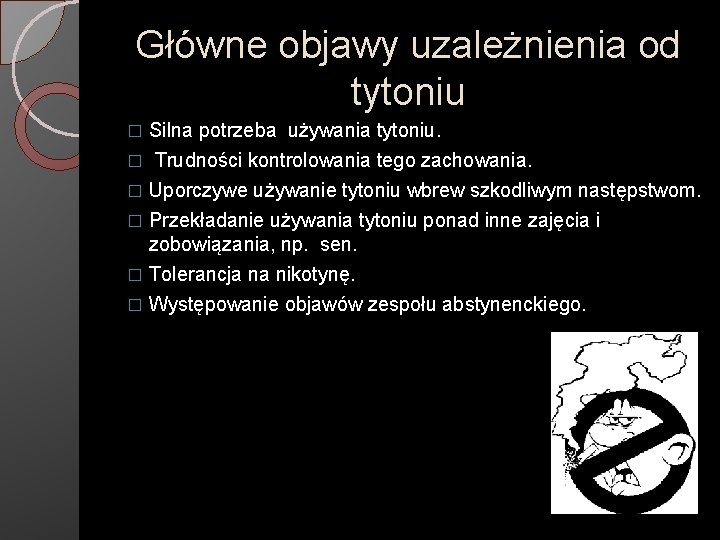 Główne objawy uzależnienia od tytoniu

□ Silna potrzeba używania tytoniu.
□ Trudności kontrolowania tego zachowania.
□ Uporczywe używanie tytoniu wbrew szkodliwym następstwom.
□ Przekładanie używania tytoniu ponad inne zajęcia i zobowiązania, np. sen.
□ Tolerancja na nikotynę.
□ Występowanie objawów zespołu abstynenckiego.